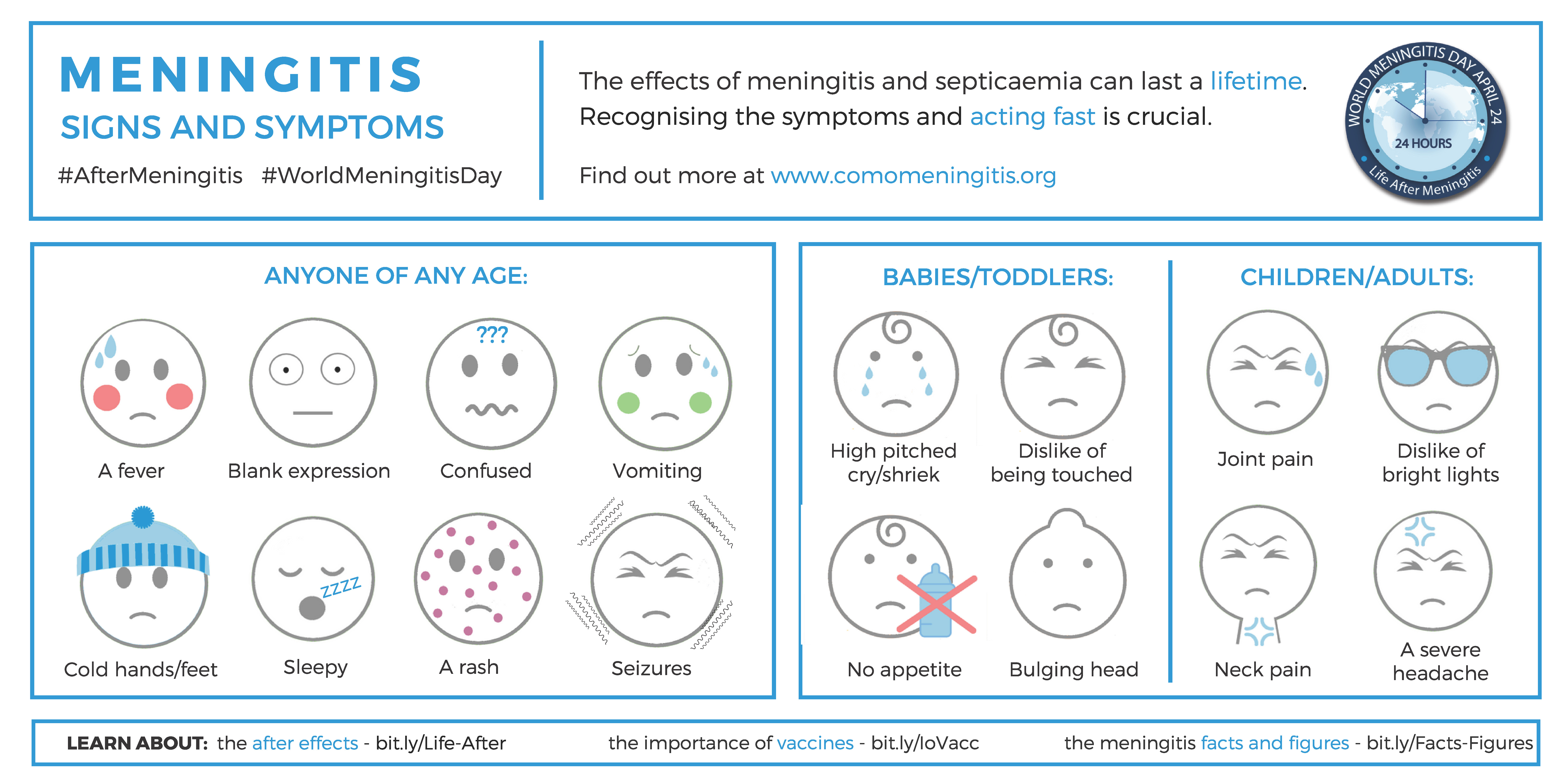 MENINGITIS
SIGNS AND SYMPTOMS
#AfterMeningitis #WorldMeningitisDay

The effects of meningitis and septicaemia can last a lifetime. Recognising the symptoms and acting fast is crucial.

Find out more at www.comomeningitis.org

WORLD MENINGITIS DAY APRIL 24
24 HOURS
Life After Meningitis

ANYONE OF ANY AGE:

???

A fever
Blank expression
Confused
Vomiting

ZZZZ

Cold hands/feet
Sleepy
A rash
Seizures

BABIES/TODDLERS:

High pitched cry/shriek
Dislike of being touched
No appetite
Bulging head

CHILDREN/ADULTS:

Joint pain
Dislike of bright lights
Neck pain
A severe headache

LEARN ABOUT: the after effects - bit.ly/Life-After the importance of vaccines - bit.ly/IoVacc the meningitis facts and figures - bit.ly/Facts-Figures